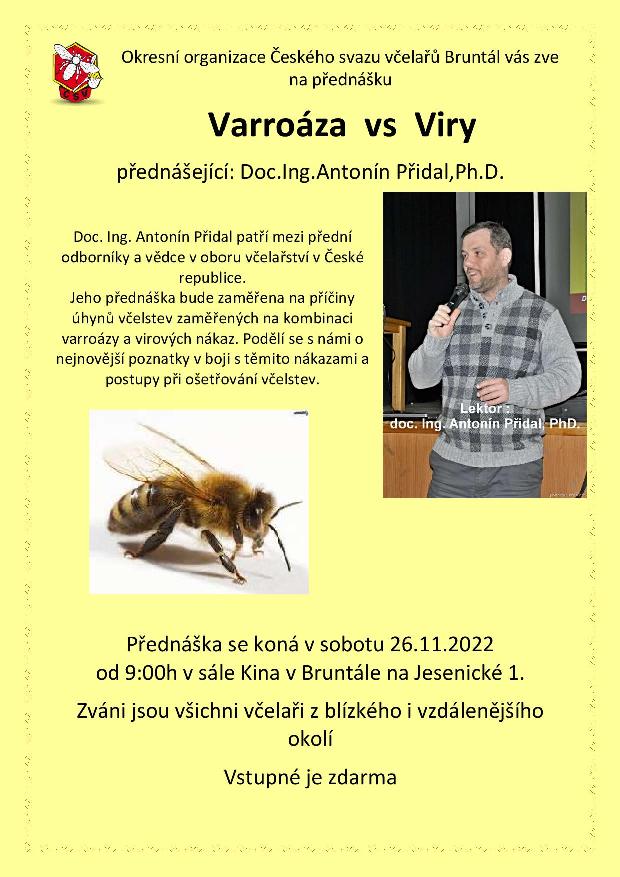 Okresní organizace Českého svazu včelařů Bruntál vás zve na přednášku

Varroáza vs Viry

přednášející: Doc.Ing.Antonín Přidal,Ph.D.

Doc. Ing. Antonín Přidal patří mezi přední odborníky a vědce v oboru včelařství v České republice.
Jeho přednáška bude zaměřena na příčiny úhynů včelstev zaměřených na kombinaci varroázy a virových nákaz. Podělí se s námi o nejnovější poznatky v boji s těmito nákazami a postupy při ošetřování včelstev.

Lektor :
doc. Ing. Antonín Přidal, PhD.

Přednáška se koná v sobotu 26.11.2022
od 9:00h v sále Kina v Bruntále na Jesenické 1.

Zváni jsou všichni včelaři z blízkého i vzdálenějšího okolí

Vstupné je zdarma